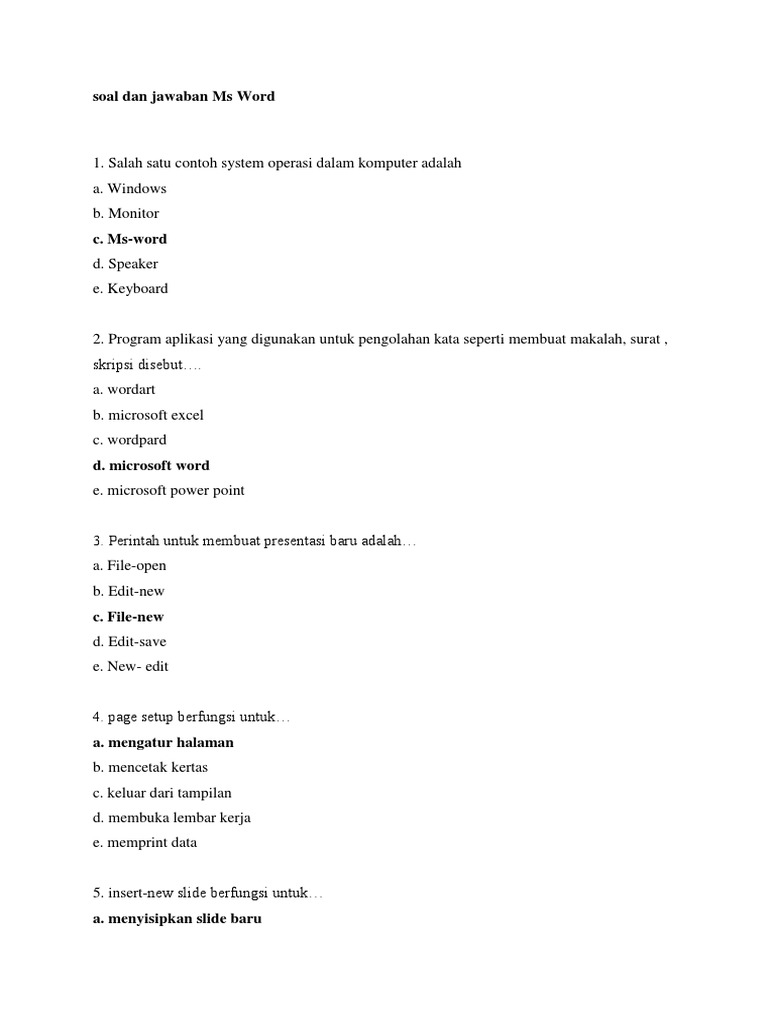 soal dan jawaban Ms Word

1. Salah satu contoh system operasi dalam komputer adalah
a. Windows
b. Monitor
c. Ms-word
d. Speaker
e. Keyboard

2. Program aplikasi yang digunakan untuk pengolahan kata seperti membuat makalah, surat , skripsi disebut….
a. wordart
b. microsoft excel
c. wordpard
d. microsoft word
e. microsoft power point

3. Perintah untuk membuat presentasi baru adalah…
a. File-open
b. Edit-new
c. File-new
d. Edit-save
e. New- edit

4. page setup berfungsi untuk…
a. mengatur halaman
b. mencetak kertas
c. keluar dari tampilan
d. membuka lembar kerja
e. memprint data

5. insert-new slide berfungsi untuk…
a. menyisipkan slide baru